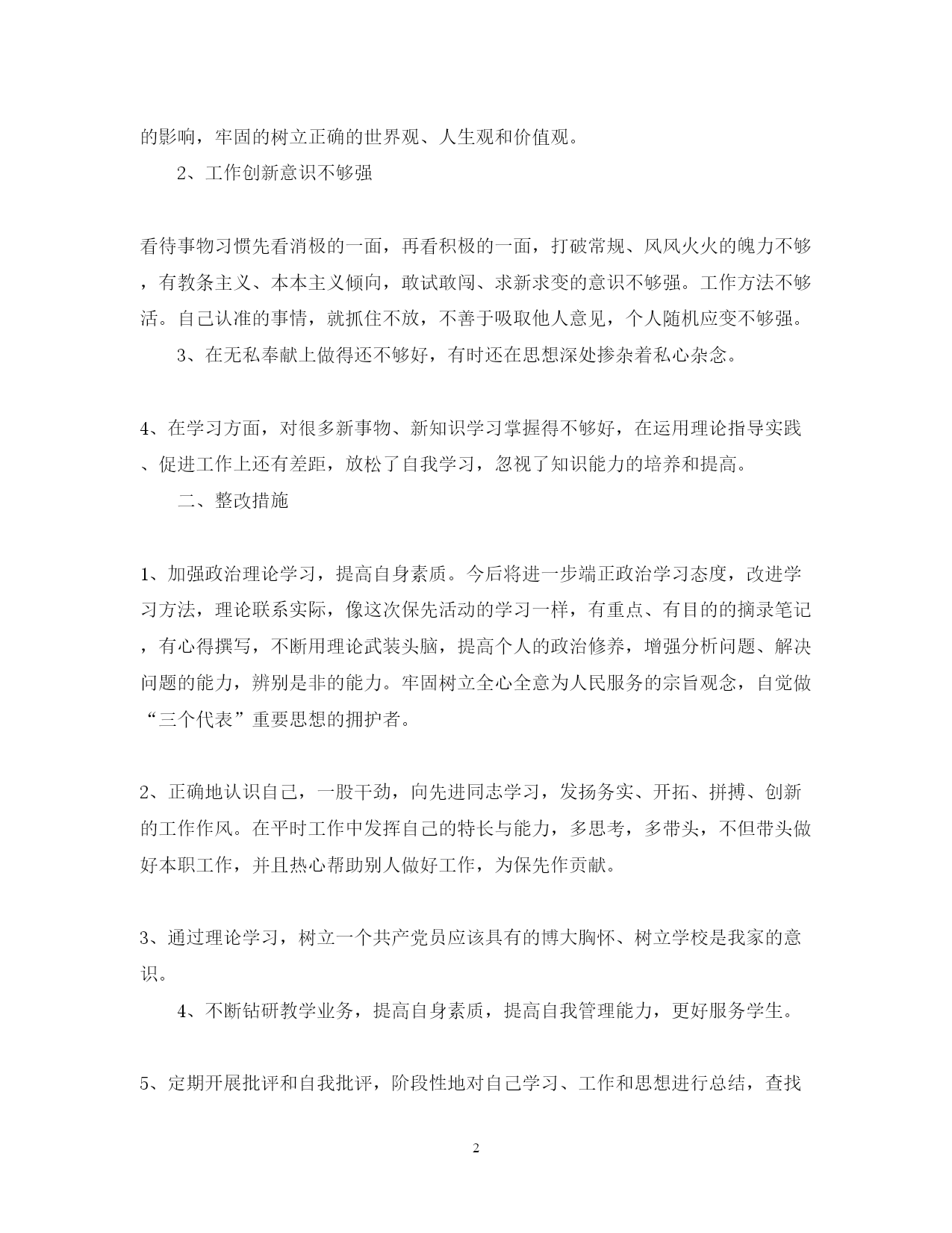 的影响，牢固的树立正确的世界观、人生观和价值观。

2、工作创新意识不够强

看待事物习惯先看消极的一面，再看积极的一面，打破常规、风风火火的魄力不够，有教条主义、本本主义倾向，敢试敢闯、求新求变的意识不够强。工作方法不够活。自己认准的事情，就抓住不放，不善于吸取他人意见，个人随机应变不够强。

3、在无私奉献上做得还不够好，有时还在思想深处掺杂着私心杂念。

4、在学习方面，对很多新事物、新知识学习掌握得不够好，在运用理论指导实践、促进工作上还有差距，放松了自我学习，忽视了知识能力的培养和提高。

二、整改措施

1、加强政治理论学习，提高自身素质。今后将进一步端正政治学习态度，改进学习方法，理论联系实际，像这次保先活动的学习一样，有重点、有目的的摘录笔记，有心得撰写，不断用理论武装头脑，提高个人的政治修养，增强分析问题、解决问题的能力，辨别是非的能力。牢固树立全心全意为人民服务的宗旨观念，自觉做“三个代表”重要思想的拥护者。

2、正确地认识自己，一股干劲，向先进同志学习，发扬务实、开拓、拼搏、创新的工作作风。在平时工作中发挥自己的特长与能力，多思考，多带头，不但带头做好本职工作，并且热心帮助别人做好工作，为保先作贡献。

3、通过理论学习，树立一个共产党员应该具有的博大胸怀、树立学校是我家的意识。

4、不断钻研教学业务，提高自身素质，提高自我管理能力，更好服务学生。

5、定期开展批评和自我批评，阶段性地对自己学习、工作和思想进行总结，查找

2